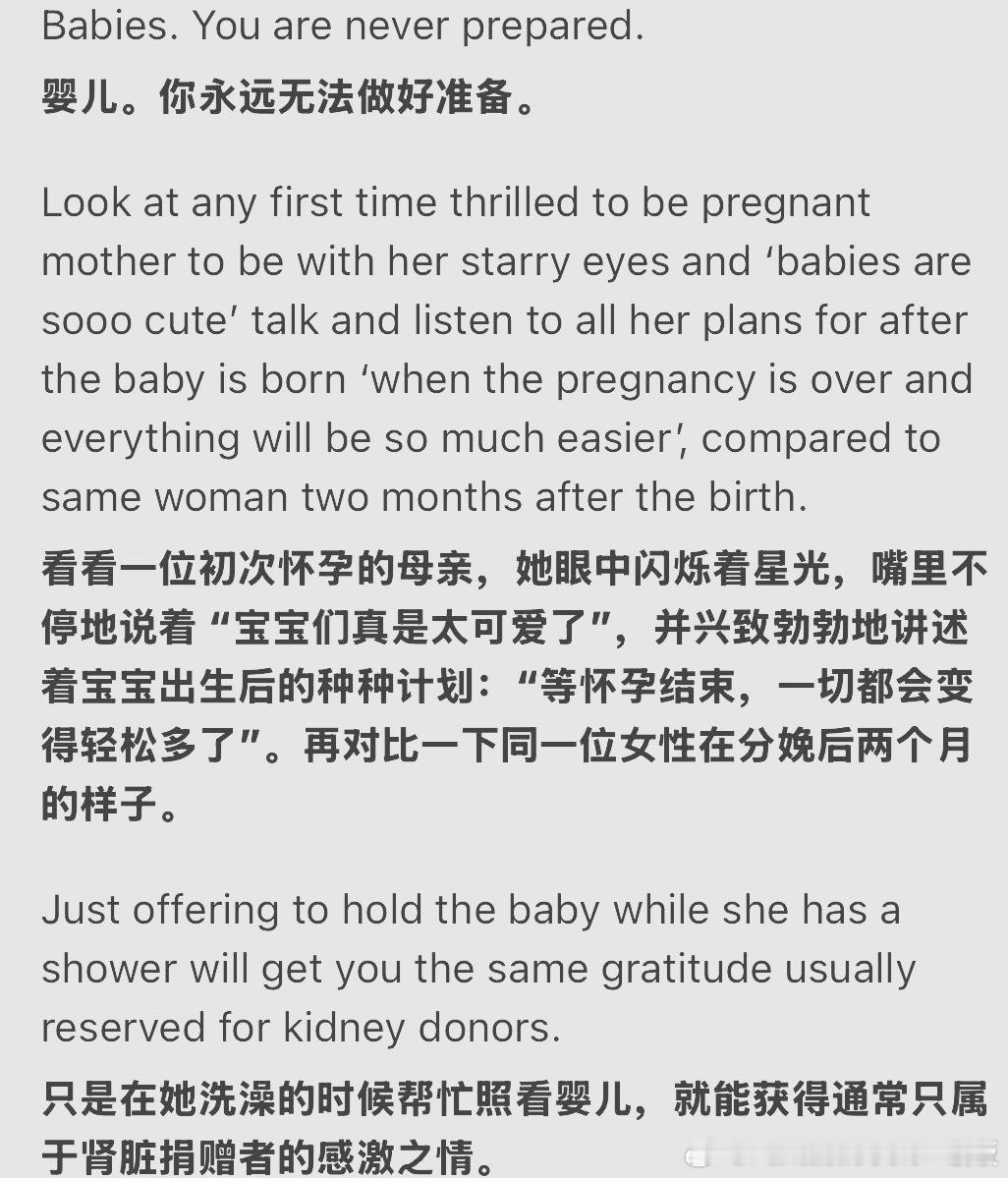 Babies. You are never prepared.
婴儿。你永远无法做好准备。

Look at any first time thrilled to be pregnant mother to be with her starry eyes and ‘babies are sooo cute’ talk and listen to all her plans for after the baby is born ‘when the pregnancy is over and everything will be so much easier’, compared to same woman two months after the birth.
看看一位初次怀孕的母亲，她眼中闪烁着星光，嘴里不停地说着“宝宝们真是太可爱了”，并兴致勃勃地讲述着宝宝出生后的种种计划：“等怀孕结束，一切都会变得轻松多了”。再对比一下同一位女性在分娩后两个月的样子。

Just offering to hold the baby while she has a shower will get you the same gratitude usually reserved for kidney donors.
只是在她洗澡的时候帮忙照看婴儿，就能获得通常只属于肾脏捐赠者的感激之情。